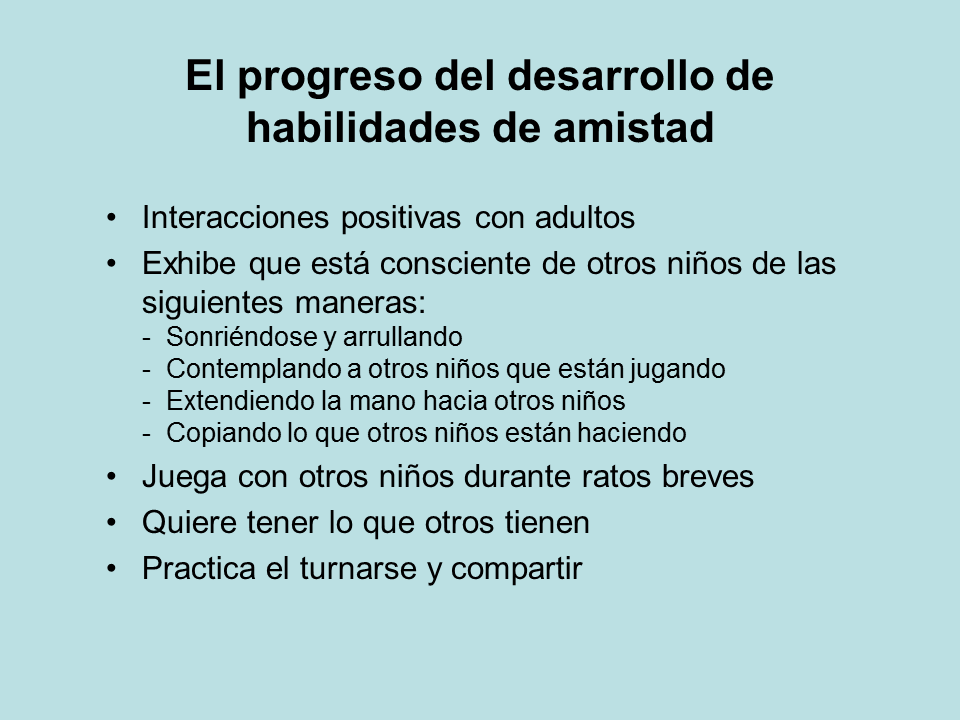 El progreso del desarrollo de habilidades de amistad

• Interacciones positivas con adultos
• Exhibe que está consciente de otros niños de las siguientes maneras:
- Sonriéndose y arrullando
- Contemplando a otros niños que están jugando
- Extendiendo la mano hacia otros niños
- Copiando lo que otros niños están haciendo
• Juega con otros niños durante ratos breves
• Quiere tener lo que otros tienen
• Practica el turnarse y compartir